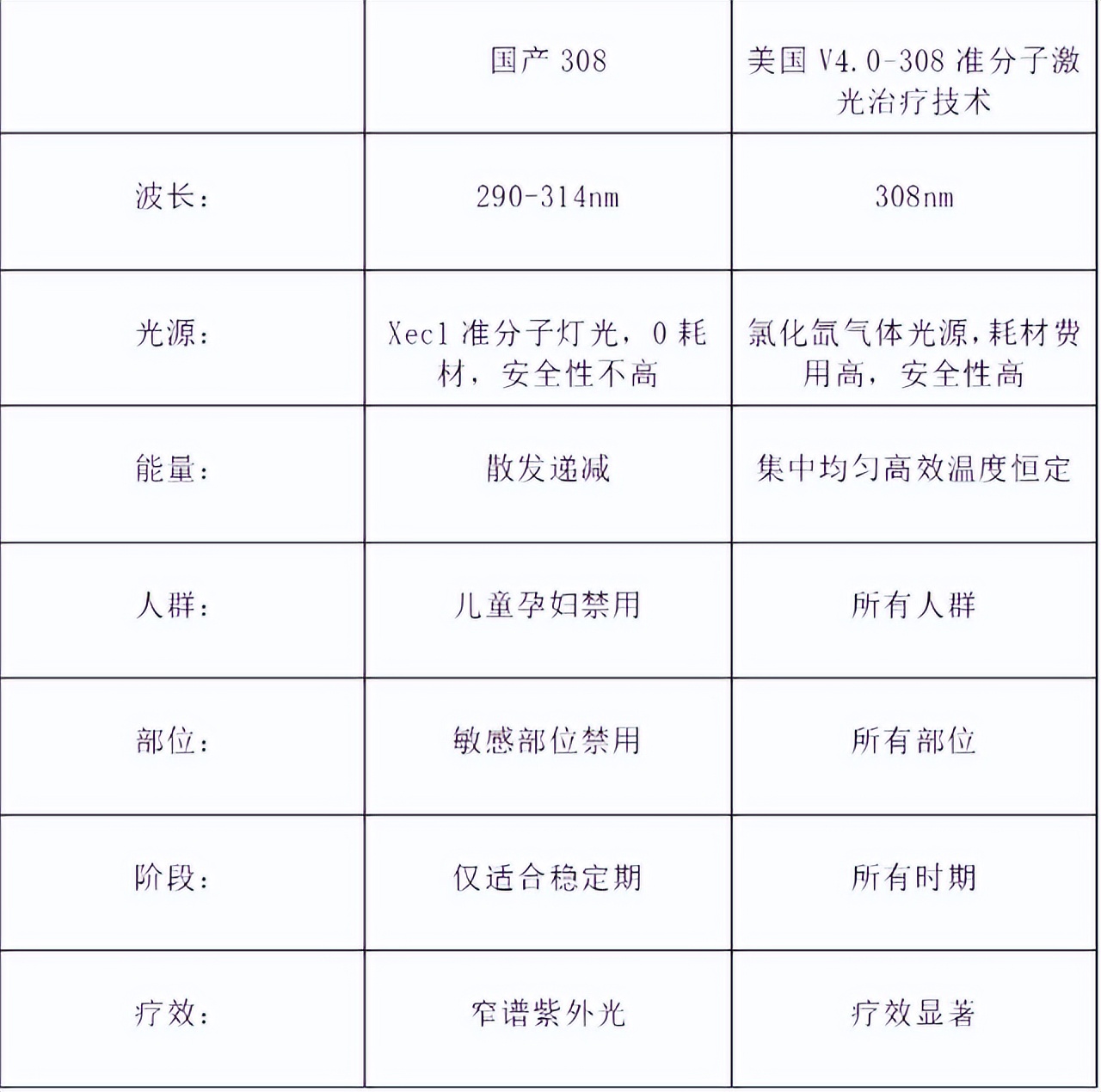 | | 国产 308 | 美国 V4.0-308 准分子激光治疗技术 |
|---|---|---|
| 波长： | 290-314nm | 308nm |
| 光源： | Xecl 准分子灯光，0 耗材，安全性不高 | 氯化氙气体光源，耗材费用高，安全性高 |
| 能量： | 散发递减 | 集中均匀高效温度恒定 |
| 人群： | 儿童孕妇禁用 | 所有人群 |
| 部位： | 敏感部位禁用 | 所有部位 |
| 阶段： | 仅适合稳定期 | 所有时期 |
| 疗效： | 窄谱紫外光 | 疗效显著 |